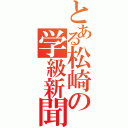 とある松崎の学級新聞